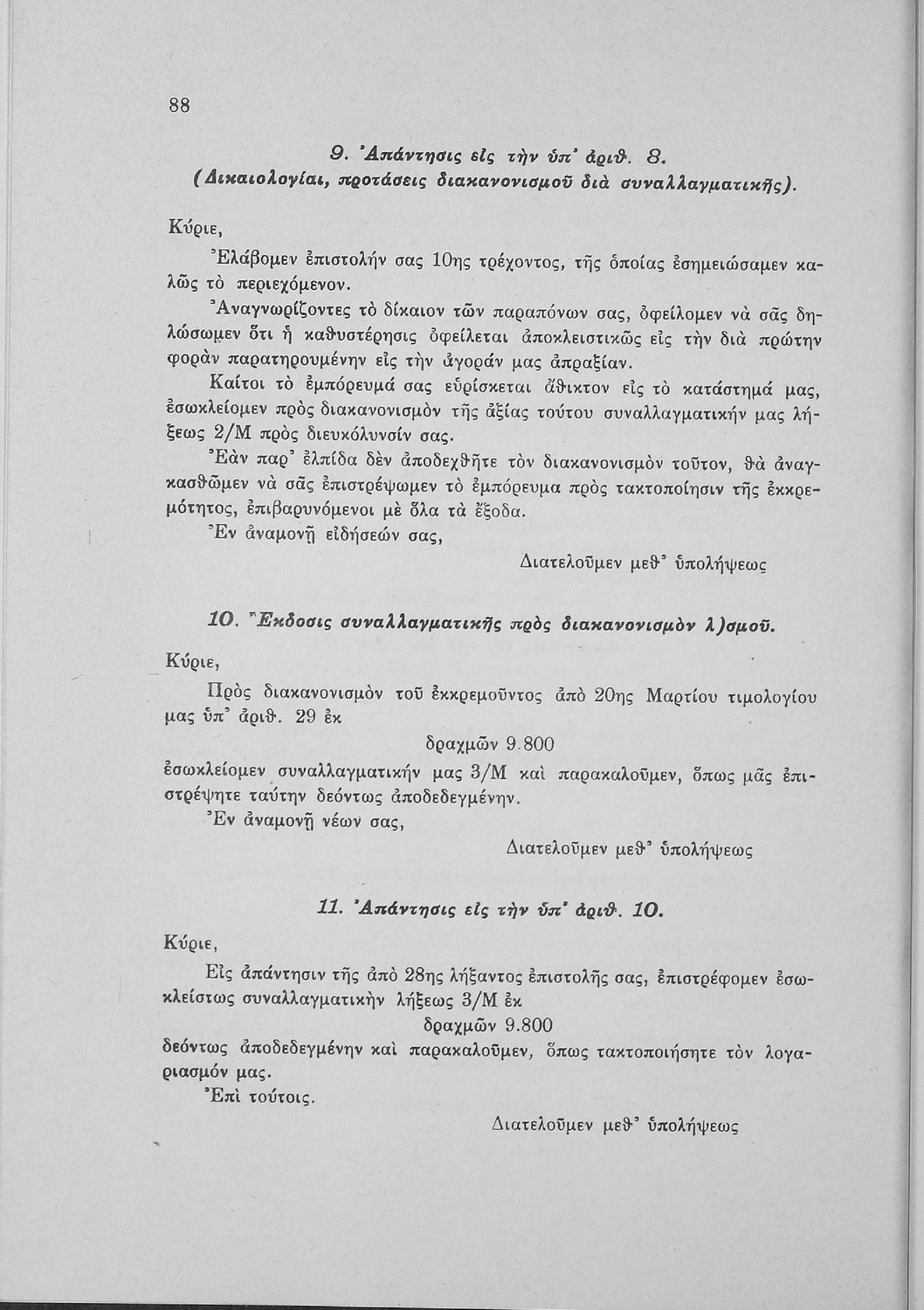 88

9. Ἀπάντησις εἰς τὴν ὑπ' ἀριθ. 8.
(Δικαιολογίαι, προτάσεις διακανονισμοῦ διὰ συναλλαγματικῆς).

Κύριε,

Ἐλάβομεν ἐπιστολήν σας 10ης τρέχοντος, τῆς ὁποίας ἐσημειώσαμεν καλῶς τὸ περιεχόμενον.

Ἀναγνωρίζοντες τὸ δίκαιον τῶν παραπόνων σας, ὀφείλομεν νὰ σᾶς δηλώσωμεν ὅτι ἡ καθυστέρησις ὀφείλεται ἀποκλειστικῶς εἰς τὴν διὰ πρώτην φορὰν παρατηρουμένην εἰς τὴν ἀγοράν μας ἀπραξίαν.

Καίτοι τὸ ἐμπόρευμά σας εὑρίσκεται ἄθικτον εἰς τὸ κατάστημά μας, ἐσωκλείομεν πρὸς διακανονισμὸν τῆς ἀξίας τούτου συναλλαγματικήν μας λήξεως 2/Μ πρὸς διευκόλυνσίν σας.

Ἐὰν παρ' ἐλπίδα δὲν ἀποδεχθῆτε τὸν διακανονισμὸν τοῦτον, θὰ ἀναγκασθῶμεν νὰ σᾶς ἐπιστρέψωμεν τὸ ἐμπόρευμα πρὸς τακτοποίησιν τῆς ἐκκρεμότητος, ἐπιβαρυνόμενοι μὲ ὅλα τὰ ἔξοδα.

Ἐν ἀναμονῇ εἰδήσεών σας,

Διατελοῦμεν μεθ' ὑπολήψεως

10. Ἔκδοσις συναλλαγματικῆς πρὸς διακανονισμὸν λ)σμοῦ.

Κύριε,

Πρὸς διακανονισμὸν τοῦ ἐκκρεμοῦντος ἀπὸ 20ης Μαρτίου τιμολογίου μας ὑπ' ἀριθ. 29 ἐκ

δραχμῶν 9.800

ἐσωκλείομεν συναλλαγματικήν μας 3/Μ καὶ παρακαλοῦμεν, ὅπως μᾶς ἐπιστρέψητε ταύτην δεόντως ἀποδεδεγμένην.

Ἐν ἀναμονῇ νέων σας,

Διατελοῦμεν μεθ' ὑπολήψεως

11. Ἀπάντησις εἰς τὴν ὑπ' ἀριθ. 10.

Κύριε,

Εἰς ἀπάντησιν τῆς ἀπὸ 28ης λήξαντος ἐπιστολῆς σας, ἐπιστρέφομεν ἐσωκλείστως συναλλαγματικὴν λήξεως 3/Μ ἐκ

δραχμῶν 9.800

δεόντως ἀποδεδεγμένην καὶ παρακαλοῦμεν, ὅπως τακτοποιήσητε τὸν λογαριασμόν μας.

Ἐπὶ τούτοις.

Διατελοῦμεν μεθ' ὑπολήψεως